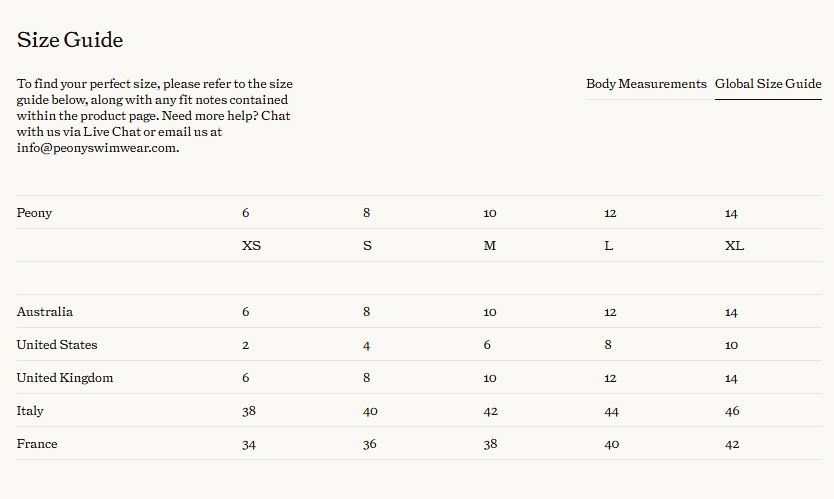 Size Guide

To find your perfect size, please refer to the size guide below, along with any fit notes contained within the product page. Need more help? Chat with us via Live Chat or email us at info@peonyswimwear.com.

Body Measurements Global Size Guide

| Peony | 6 | 8 | 10 | 12 | 14 |
|---|---|---|---|---|---|
| | XS | S | M | L | XL |
| | | | | | |
| Australia | 6 | 8 | 10 | 12 | 14 |
| United States | 2 | 4 | 6 | 8 | 10 |
| United Kingdom | 6 | 8 | 10 | 12 | 14 |
| Italy | 38 | 40 | 42 | 44 | 46 |
| France | 34 | 36 | 38 | 40 | 42 |